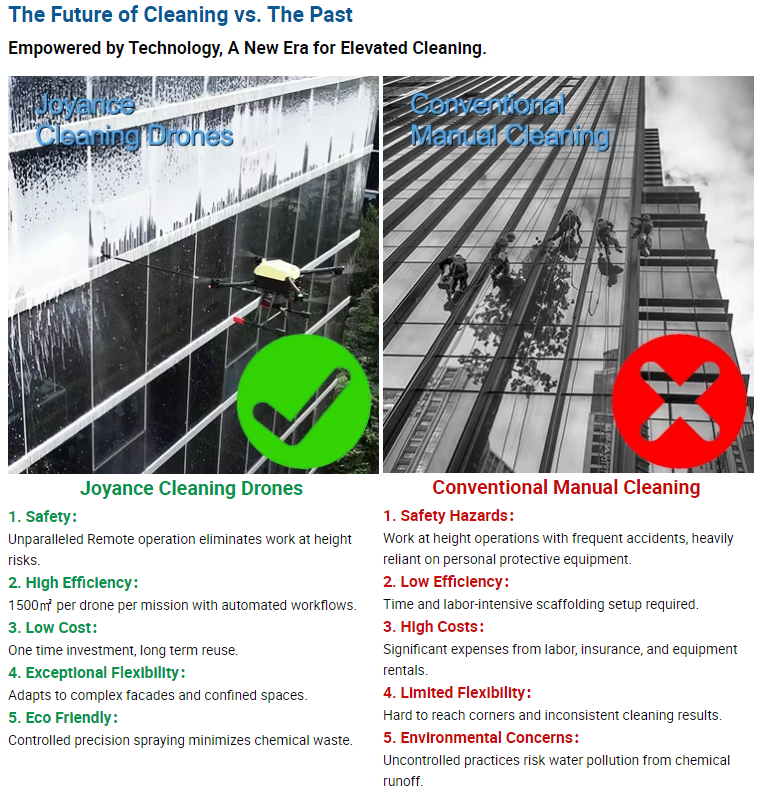 The Future of Cleaning vs. The Past

Empowered by Technology, A New Era for Elevated Cleaning.

Joyance Cleaning Drones

Conventional Manual Cleaning

Joyance Cleaning Drones

1. Safety:
Unparalleled Remote operation eliminates work at height risks.

2. High Efficiency:
1500㎡ per drone per mission with automated workflows.

3. Low Cost:
One time investment, long term reuse.

4. Exceptional Flexibility:
Adapts to complex facades and confined spaces.

5. Eco Friendly:
Controlled precision spraying minimizes chemical waste.

Conventional Manual Cleaning

1. Safety Hazards:
Work at height operations with frequent accidents, heavily reliant on personal protective equipment.

2. Low Efficiency:
Time and labor-intensive scaffolding setup required.

3. High Costs:
Significant expenses from labor, insurance, and equipment rentals.

4. Limited Flexibility:
Hard to reach corners and inconsistent cleaning results.

5. Environmental Concerns:
Uncontrolled practices risk water pollution from chemical runoff.